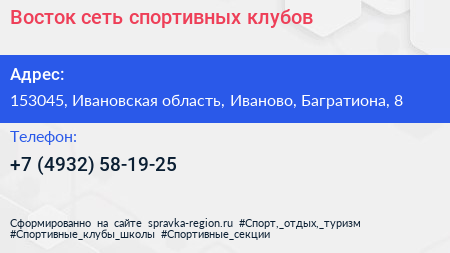 Восток сеть спортивных клубов

Адрес:

153045, Ивановская область, Иваново, Багратиона, 8

Телефон:

+7 (4932) 58-19-25

Сформированно на сайте spravka-region.ru #Спорт,_отдых,_туризм #Спортивные_клубы_школы #Спортивные_секции